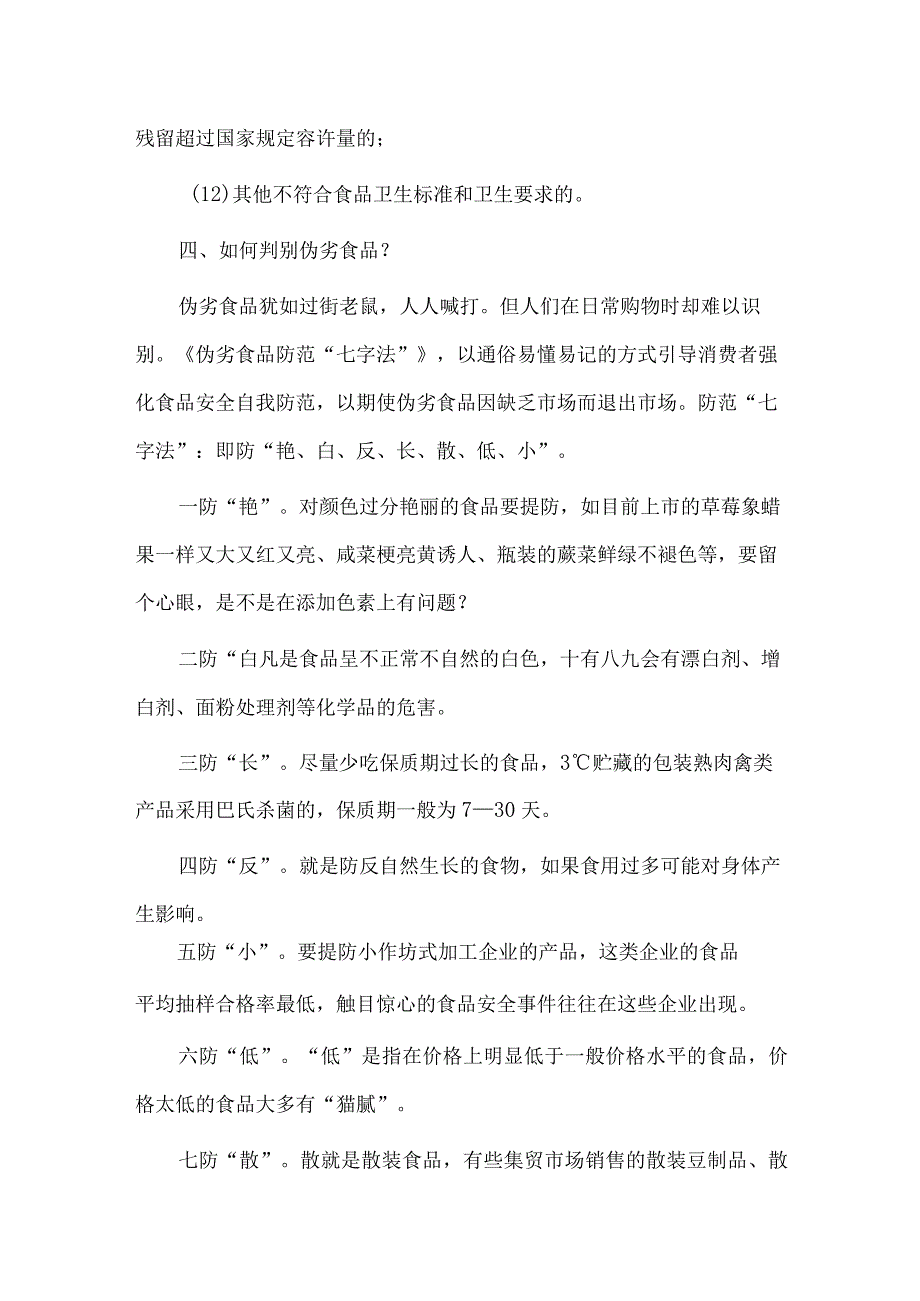 残留超过国家规定容许量的；

(12)其他不符合食品卫生标准和卫生要求的。

四、如何判别伪劣食品？

伪劣食品犹如过街老鼠，人人喊打。但人们在日常购物时却难以识别。《伪劣食品防范“七字法”》，以通俗易懂易记的方式引导消费者强化食品安全自我防范，以期使伪劣食品因缺乏市场而退出市场。防范“七字法”：即防“艳、白、反、长、散、低、小”。

一防“艳”。对颜色过分艳丽的食品要提防，如目前上市的草莓象蜡果一样又大又红又亮、咸菜梗亮黄诱人、瓶装的蕨菜鲜绿不褪色等，要留个心眼，是不是在添加色素上有问题？

二防“白凡是食品呈不正常不自然的白色，十有八九会有漂白剂、增白剂、面粉处理剂等化学品的危害。

三防“长”。尽量少吃保质期过长的食品，3℃贮藏的包装熟肉禽类产品采用巴氏杀菌的，保质期一般为7—30天。

四防“反”。就是防反自然生长的食物，如果食用过多可能对身体产生影响。

五防“小”。要提防小作坊式加工企业的产品，这类企业的食品平均抽样合格率最低，触目惊心的食品安全事件往往在这些企业出现。

六防“低”。“低”是指在价格上明显低于一般价格水平的食品，价格太低的食品大多有“猫腻”。

七防“散”。散就是散装食品，有些集贸市场销售的散装豆制品、散